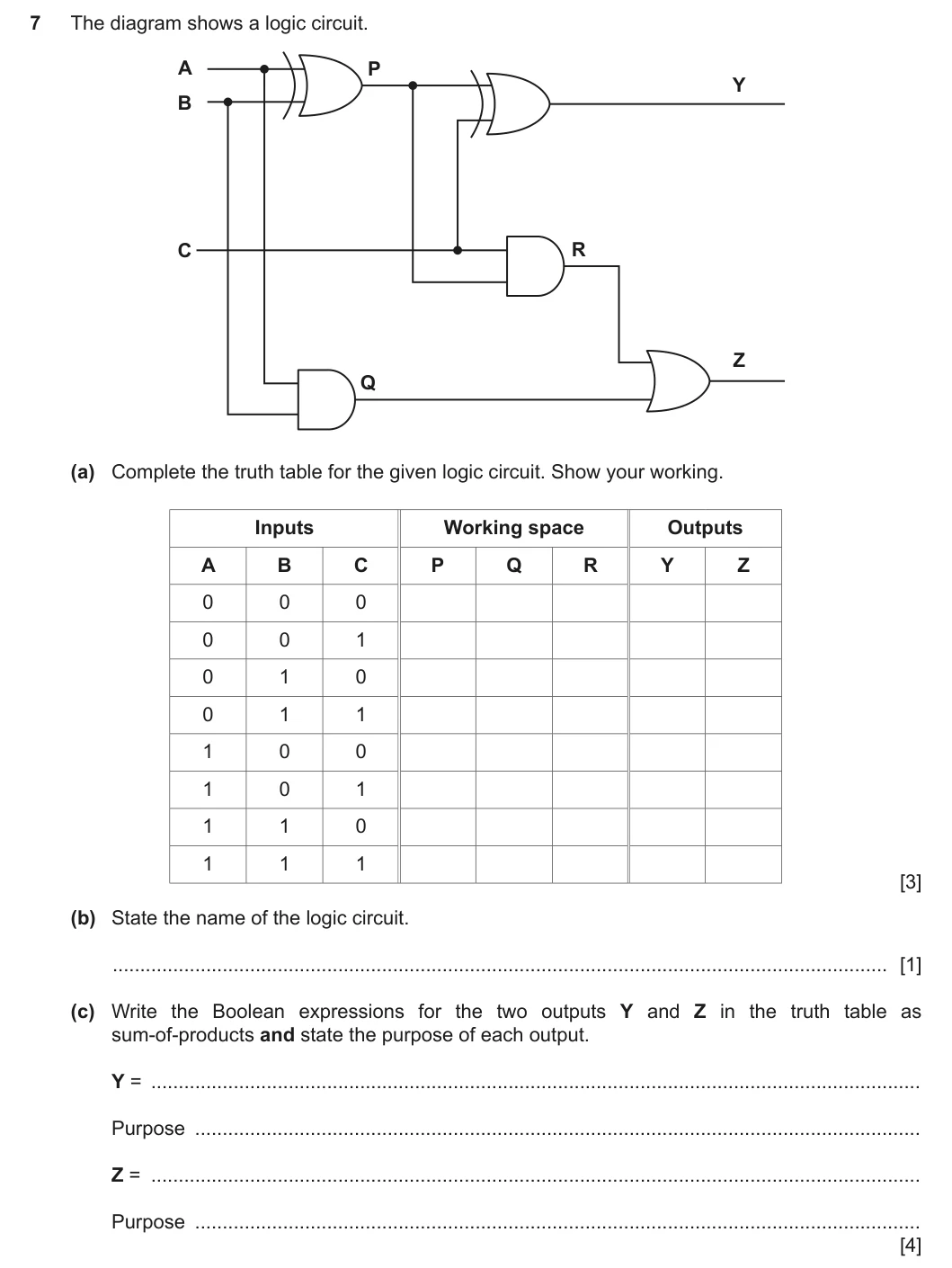 7 The diagram shows a logic circuit.

A
B
P
Y
C
R
Z
Q

(a) Complete the truth table for the given logic circuit. Show your working.

| Inputs | | | Working space | | | Outputs | |
|---|---|---|---|---|---|---|---|
| A | B | C | P | Q | R | Y | Z |
| 0 | 0 | 0 | | | | | |
| 0 | 0 | 1 | | | | | |
| 0 | 1 | 0 | | | | | |
| 0 | 1 | 1 | | | | | |
| 1 | 0 | 0 | | | | | |
| 1 | 0 | 1 | | | | | |
| 1 | 1 | 0 | | | | | |
| 1 | 1 | 1 | | | | | |

[3]

(b) State the name of the logic circuit.

____ [1]

(c) Write the Boolean expressions for the two outputs Y and Z in the truth table as sum-of-products and state the purpose of each output.

Y = ____

Purpose ____

Z = ____

Purpose ____
[4]